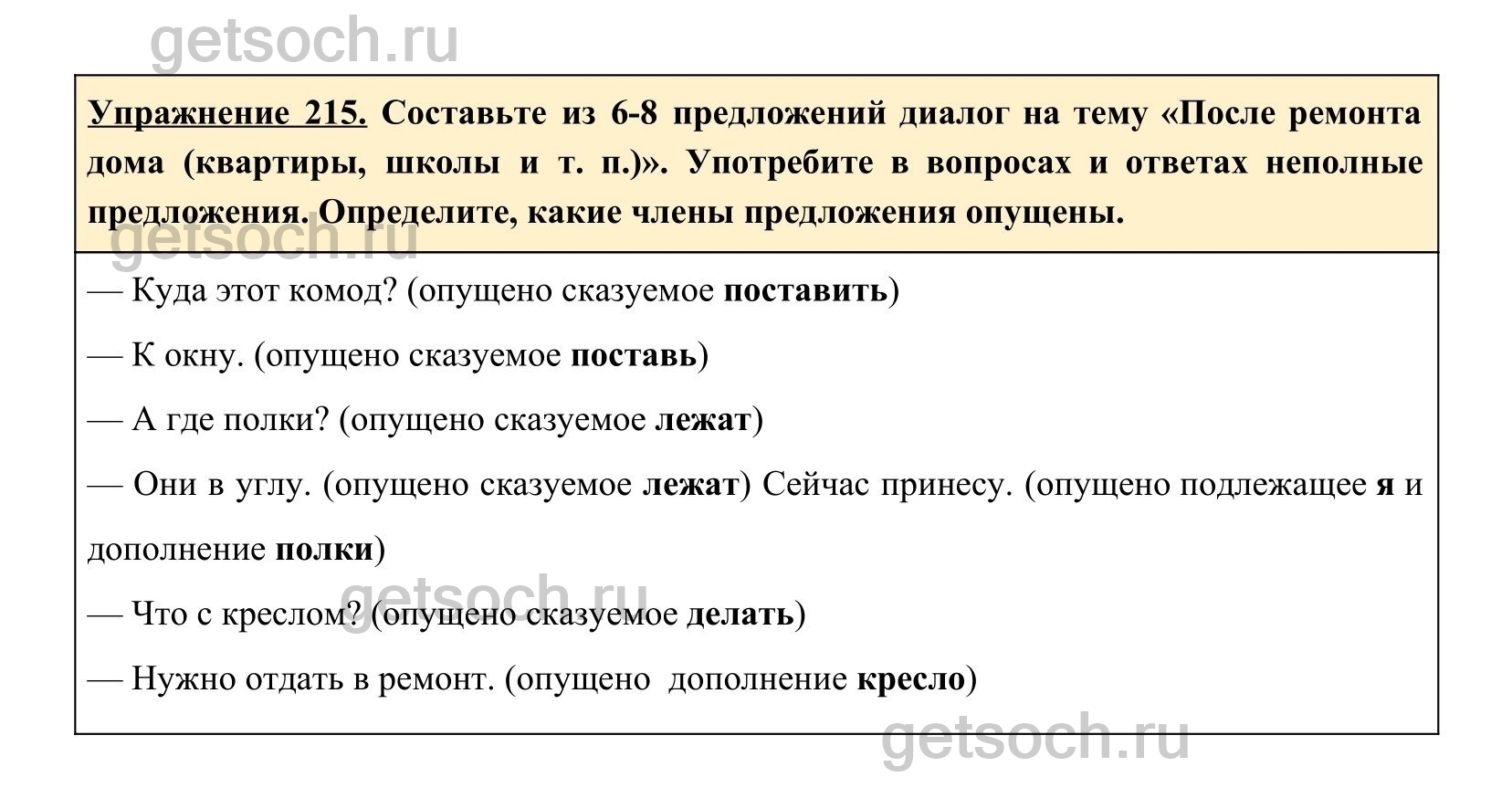 getsoch.ru

Упражнение 215. Составьте из 6-8 предложений диалог на тему «После ремонта дома (квартиры, школы и т. п.)». Употребите в вопросах и ответах неполные предложения. Определите, какие члены предложения опущены.

getsoch.ru

— Куда этот комод? (опущено сказуемое поставить)

— К окну. (опущено сказуемое поставь)

— А где полки? (опущено сказуемое лежат)

— Они в углу. (опущено сказуемое лежат) Сейчас принесу. (опущено подлежащее я и дополнение полки)

getsoch.ru

— Что с креслом? (опущено сказуемое делать)

— Нужно отдать в ремонт. (опущено дополнение кресло)

getsoch.ru